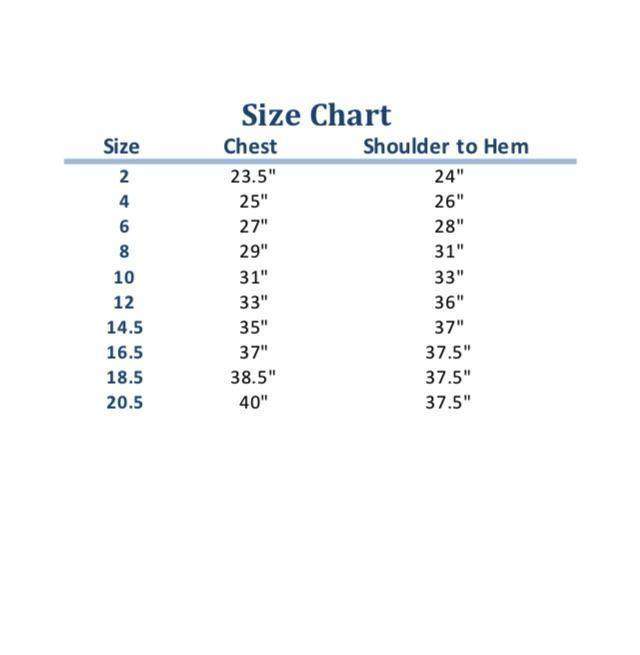 Size Chart

| Size | Chest | Shoulder to Hem |
|---|---|---|
| 2 | 23.5" | 24" |
| 4 | 25" | 26" |
| 6 | 27" | 28" |
| 8 | 29" | 31" |
| 10 | 31" | 33" |
| 12 | 33" | 36" |
| 14.5 | 35" | 37" |
| 16.5 | 37" | 37.5" |
| 18.5 | 38.5" | 37.5" |
| 20.5 | 40" | 37.5" |